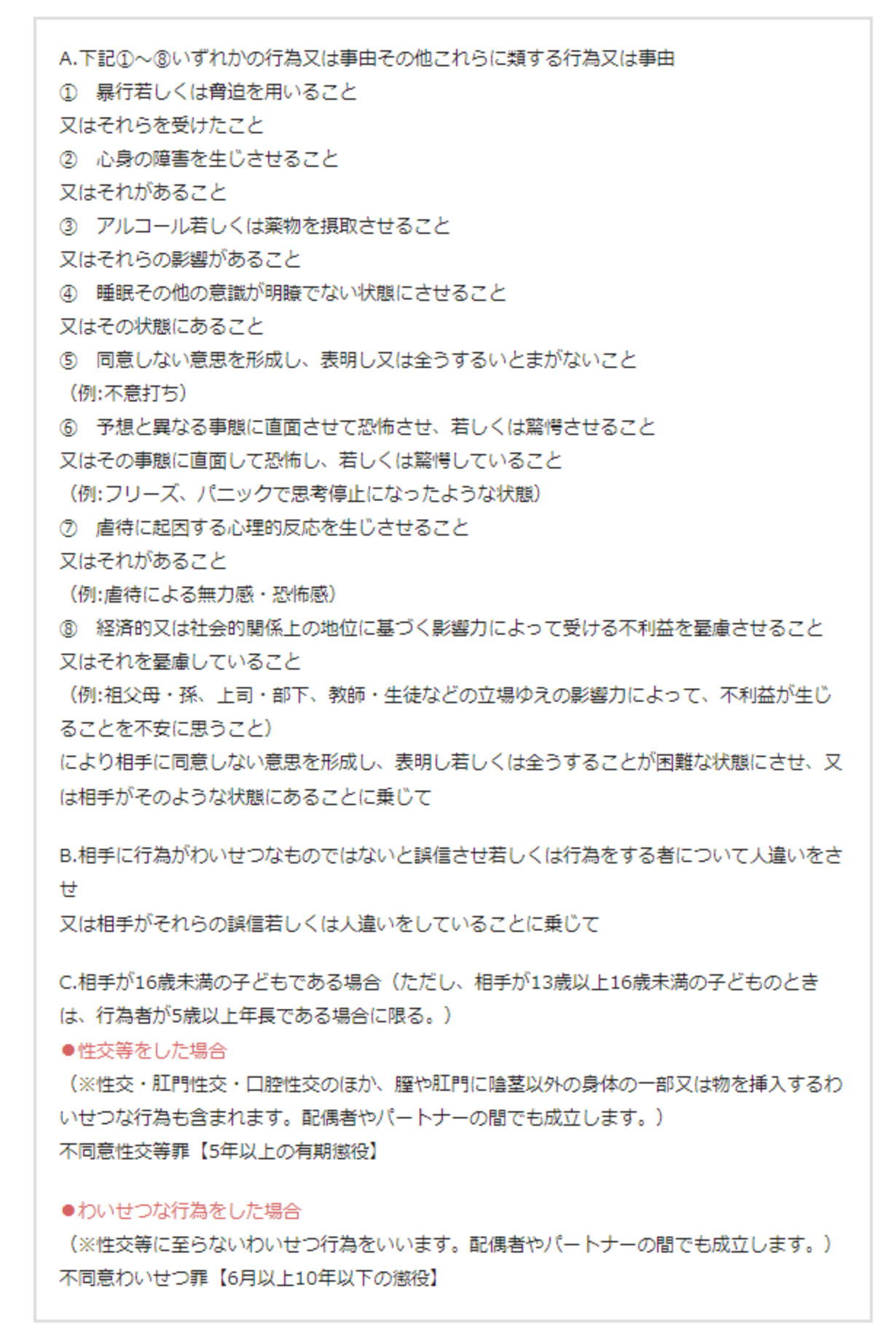 A.下記①～⑧いずれかの行為又は事由その他これらに類する行為又は事由
①　暴行若しくは脅迫を用いること
又はそれらを受けたこと
②　心身の障害を生じさせること
又はそれがあること
③　アルコール若しくは薬物を摂取させること
又はそれらの影響があること
④　睡眠その他の意識が明瞭でない状態にさせること
又はその状態にあること
⑤　同意しない意思を形成し、表明し又は全うするいとまがないこと
（例:不意打ち）
⑥　予想と異なる事態に直面させて恐怖させ、若しくは驚愕させること
又はその事態に直面して恐怖し、若しくは驚愕していること
（例:フリーズ、パニックで思考停止になったような状態）
⑦　虐待に起因する心理的反応を生じさせること
又はそれがあること
（例:虐待による無力感・恐怖感）
⑧　経済的又は社会的関係上の地位に基づく影響力によって受ける不利益を憂慮させること
又はそれを憂慮していること
（例:祖父母・孫、上司・部下、教師・生徒などの立場ゆえの影響力によって、不利益が生じることを不安に思うこと）
により相手に同意しない意思を形成し、表明し若しくは全うすることが困難な状態にさせ、又は相手がそのような状態にあることに乗じて

B.相手に行為がわいせつなものではないと誤信させ若しくは行為をする者について人違いをさせ
又は相手がそれらの誤信若しくは人違いをしていることに乗じて

C.相手が16歳未満の子どもである場合（ただし、相手が13歳以上16歳未満の子どものときは、行為者が5歳以上年長である場合に限る。）
●性交等をした場合
（※性交・肛門性交・口腔性交のほか、膣や肛門に陰茎以外の身体の一部又は物を挿入するわいせつな行為も含まれます。配偶者やパートナーの間でも成立します。）
不同意性交等罪【5年以上の有期懲役】

●わいせつな行為をした場合
（※性交等に至らないわいせつ行為をいいます。配偶者やパートナーの間でも成立します。）
不同意わいせつ罪【6月以上10年以下の懲役】